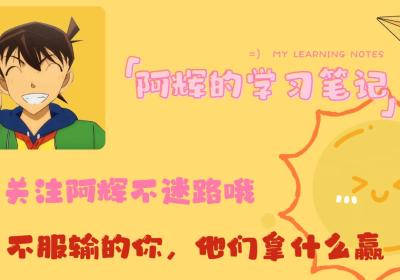 =) MY LEARNING NOTES

「阿辉的学习笔记」

关注阿辉不迷路哦

不服输的你，他们拿什么赢